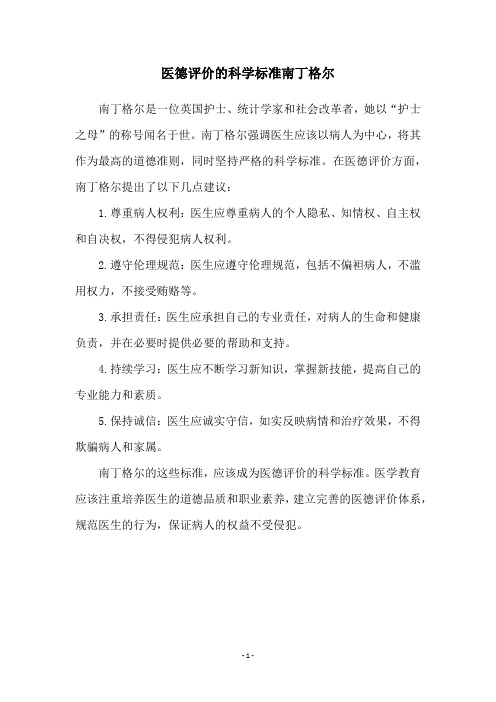 医德评价的科学标准南丁格尔

南丁格尔是一位英国护士、统计学家和社会改革者，她以“护士之母”的称号闻名于世。南丁格尔强调医生应该以病人为中心，将其作为最高的道德准则，同时坚持严格的科学标准。在医德评价方面，南丁格尔提出了以下几点建议：

1.尊重病人权利：医生应尊重病人的个人隐私、知情权、自主权和自决权，不得侵犯病人权利。

2.遵守伦理规范：医生应遵守伦理规范，包括不偏袒病人，不滥用权力，不接受贿赂等。

3.承担责任：医生应承担自己的专业责任，对病人的生命和健康负责，并在必要时提供必要的帮助和支持。

4.持续学习：医生应不断学习新知识，掌握新技能，提高自己的专业能力和素质。

5.保持诚信：医生应诚实守信，如实反映病情和治疗效果，不得欺骗病人和家属。

南丁格尔的这些标准，应该成为医德评价的科学标准。医学教育应该注重培养医生的道德品质和职业素养，建立完善的医德评价体系，规范医生的行为，保证病人的权益不受侵犯。

- 1 -